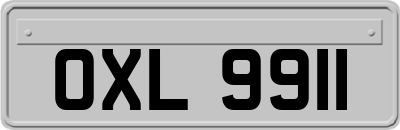 OXL 9911